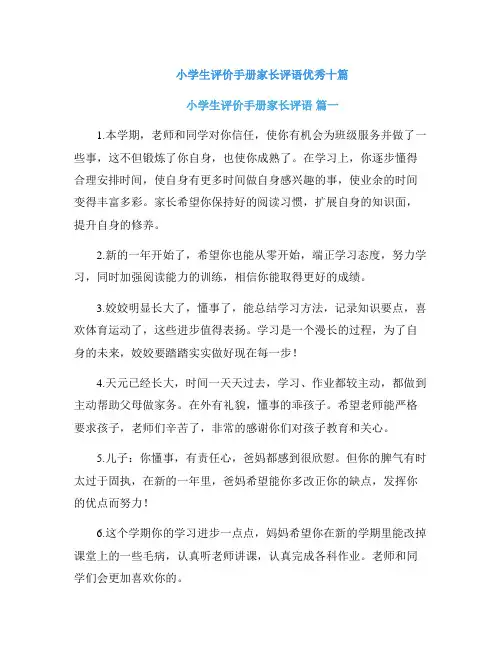 小学生评价手册家长评语优秀十篇

小学生评价手册家长评语 篇一

1.本学期，老师和同学对你信任，使你有机会为班级服务并做了一些事，这不但锻炼了你自身，也使你成熟了。在学习上，你逐步懂得合理安排时间，使自身有更多时间做自身感兴趣的事，使业余的时间变得丰富多彩。家长希望你保持好的阅读习惯，扩展自身的知识面，提升自身的修养。

2.新的一年开始了，希望你也能从零开始，端正学习态度，努力学习，同时加强阅读能力的训练，相信你能取得更好的成绩。

3.姣姣明显长大了，懂事了，能总结学习方法，记录知识要点，喜欢体育运动了，这些进步值得表扬。学习是一个漫长的过程，为了自身的未来，姣姣要踏踏实实做好现在每一步！

4.天元已经长大，时间一天天过去，学习、作业都较主动，都做到主动帮助父母做家务。在外有礼貌，懂事的乖孩子。希望老师能严格要求孩子，老师们辛苦了，非常的感谢你们对孩子教育和关心。

5.儿子：你懂事，有责任心，爸妈都感到很欣慰。但你的脾气有时太过于固执，在新的一年里，爸妈希望能你多改正你的缺点，发挥你的优点而努力！

6.这个学期你的学习进步一点点，妈妈希望你在新的学期里能改掉课堂上的一些毛病，认真听老师讲课，认真完成各科作业。老师和同学们会更加喜欢你的。